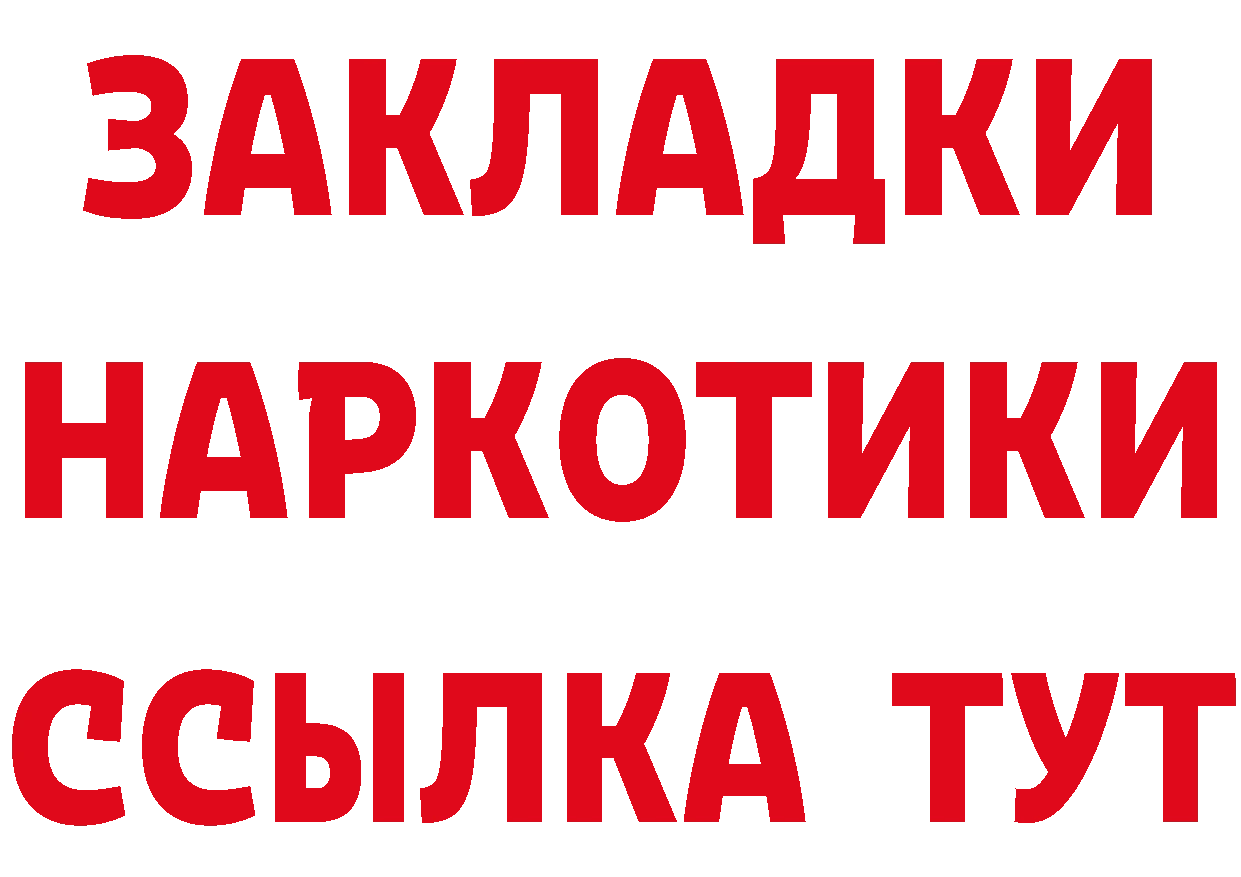 ЗАКЛАДКИ НАРКОТИКИ ССЫЛКА ТУТ